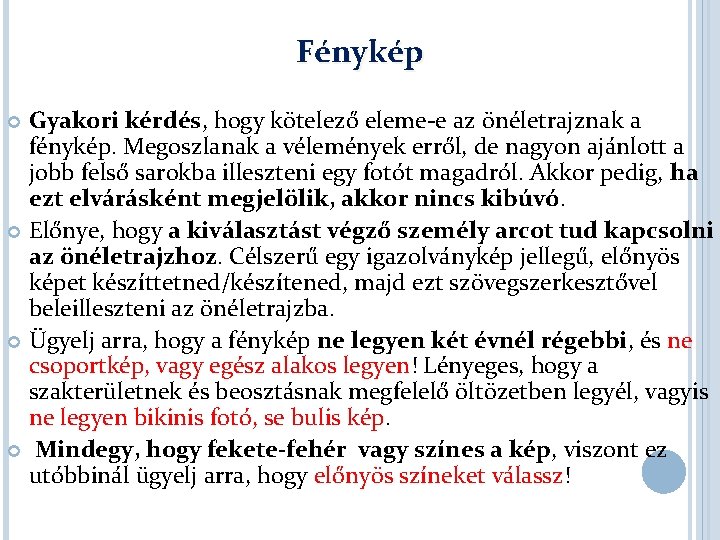 Fénykép

Gyakori kérdés, hogy kötelező eleme-e az önéletrajznak a fénykép. Megoszlanak a vélemények erről, de nagyon ajánlott a jobb felső sarokba illeszteni egy fotót magadról. Akkor pedig, ha ezt elvárásként megjelölik, akkor nincs kibúvó.

Előnye, hogy a kiválasztást végző személy arcot tud kapcsolni az önéletrajzhoz. Célszerű egy igazolványkép jellegű, előnyös képet készíttetned/készítened, majd ezt szövegszerkesztővel beleilleszteni az önéletrajzba.

Ügyelj arra, hogy a fénykép ne legyen két évnél régebbi, és ne csoportkép, vagy egész alakos legyen! Lényeges, hogy a szakterületnek és beosztásnak megfelelő öltözetben legyél, vagyis ne legyen bikinis fotó, se bulis kép.

Mindegy, hogy fekete-fehér vagy színes a kép, viszont ez utóbbinál ügyelj arra, hogy előnyös színeket válassz!